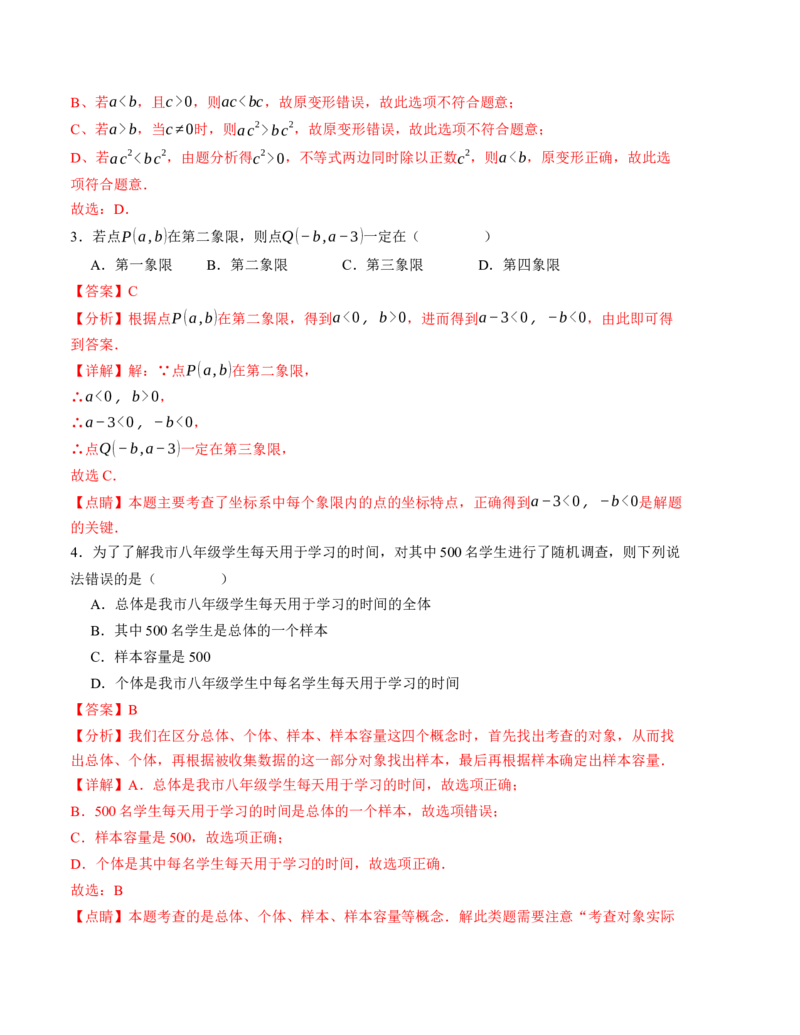 B、若$a<b$，且$c>0$，则$ac<bc$，故原变形错误，故此选项不符合题意；

C、若$a>b$，当$c\neq0$时，则$ac^2>bc^2$，故原变形错误，故此选项不符合题意；

D、若$ac^2<bc^2$，由题分析得$c^2>0$，不等式两边同时除以正数$c^2$，则$a<b$，原变形正确，故此选项符合题意．

故选：D．

3．若点$P(a,b)$在第二象限，则点$Q(-b,a-3)$一定在（ ）

A．第一象限 B．第二象限 C．第三象限 D．第四象限

【答案】C

【分析】根据点$P(a,b)$在第二象限，得到$a<0$，$b>0$，进而得到$a-3<0$，$-b<0$，由此即可得到答案．

【详解】解：∵点$P(a,b)$在第二象限，

∴$a<0$，$b>0$，

∴$a-3<0$，$-b<0$，

∴点$Q(-b,a-3)$一定在第三象限，

故选C．

【点睛】本题主要考查了坐标系中每个象限内的点的坐标特点，正确得到$a-3<0$，$-b<0$是解题的关键．

4．为了了解我市八年级学生每天用于学习的时间，对其中500名学生进行了随机调查，则下列说法错误的是（ ）

A．总体是我市八年级学生每天用于学习的时间的全体

B．其中500名学生是总体的一个样本

C．样本容量是500

D．个体是我市八年级学生中每名学生每天用于学习的时间

【答案】B

【分析】我们在区分总体、个体、样本、样本容量这四个概念时，首先找出考查的对象，从而找出总体、个体，再根据被收集数据的这一部分对象找出样本，最后再根据样本确定出样本容量．

【详解】A．总体是我市八年级学生每天用于学习的时间，故选项正确；

B．500名学生每天用于学习的时间是总体的一个样本，故选项错误；

C．样本容量是500，故选项正确；

D．个体是其中每名学生每天用于学习的时间，故选项正确．

故选：B

【点睛】本题考查的是总体、个体、样本、样本容量等概念．解此类题需要注意“考查对象实际